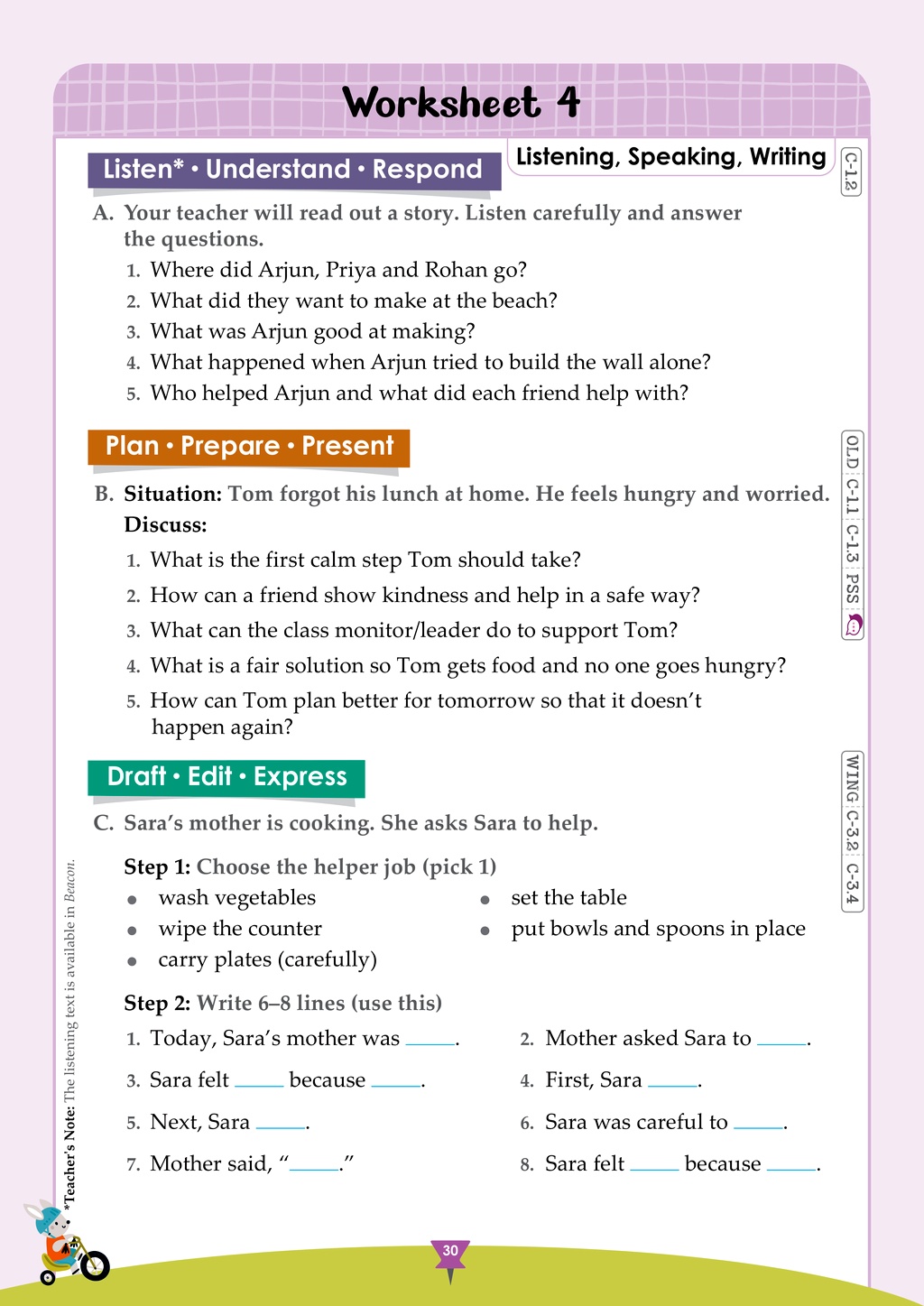 Worksheet 4

Listen* • Understand • Respond

Listening, Speaking, Writing

C-1.2

A. Your teacher will read out a story. Listen carefully and answer the questions.

1. Where did Arjun, Priya and Rohan go?
2. What did they want to make at the beach?
3. What was Arjun good at making?
4. What happened when Arjun tried to build the wall alone?
5. Who helped Arjun and what did each friend help with?

Plan • Prepare • Present

OLD C-1.1 C-1.3 PSS

B. Situation: Tom forgot his lunch at home. He feels hungry and worried.

Discuss:

1. What is the first calm step Tom should take?
2. How can a friend show kindness and help in a safe way?
3. What can the class monitor/leader do to support Tom?
4. What is a fair solution so Tom gets food and no one goes hungry?
5. How can Tom plan better for tomorrow so that it doesn't happen again?

Draft • Edit • Express

WING C-3.2 C-3.4

C. Sara's mother is cooking. She asks Sara to help.

Step 1: Choose the helper job (pick 1)

• wash vegetables
• wipe the counter
• carry plates (carefully)
• set the table
• put bowls and spoons in place

Step 2: Write 6–8 lines (use this)

1. Today, Sara's mother was ____.
2. Mother asked Sara to ____.
3. Sara felt ____ because ____.
4. First, Sara ____.
5. Next, Sara ____.
6. Sara was careful to ____.
7. Mother said, "____."
8. Sara felt ____ because ____.

*Teacher's Note: The listening text is available in Beacon.

30